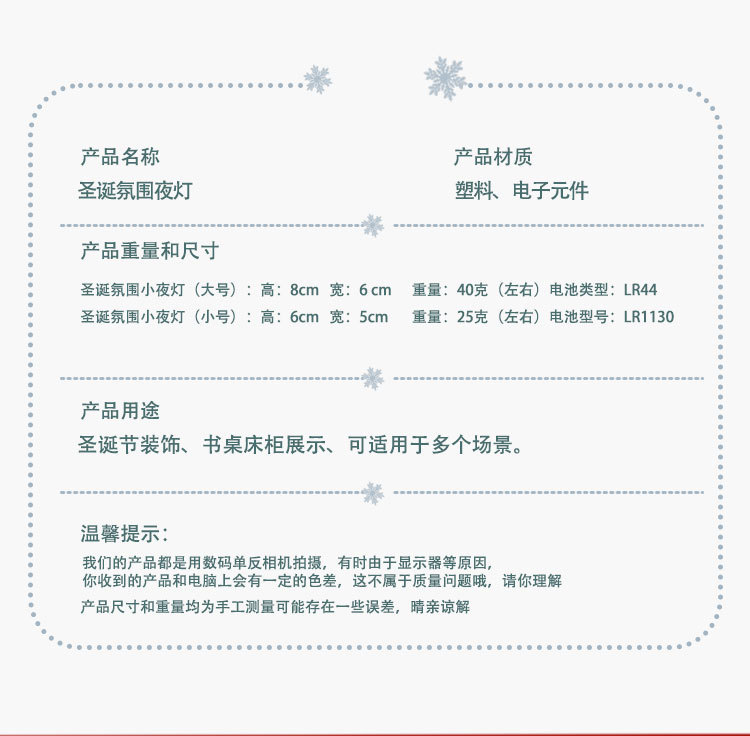 产品名称
圣诞氛围夜灯

产品材质
塑料、电子元件

产品重量和尺寸

圣诞氛围小夜灯（大号）：高：8cm 宽：6 cm 重量：40克（左右）电池类型：LR44
圣诞氛围小夜灯（小号）：高：6cm 宽：5cm 重量：25克（左右）电池型号：LR1130

产品用途
圣诞节装饰、书桌床柜展示、可适用于多个场景。

温馨提示：
我们的产品都是用数码单反相机拍摄，有时由于显示器等原因，
你收到的产品和电脑上会有一定的色差，这不属于质量问题哦，请你理解
产品尺寸和重量均为手工测量可能存在一些误差，晴亲谅解